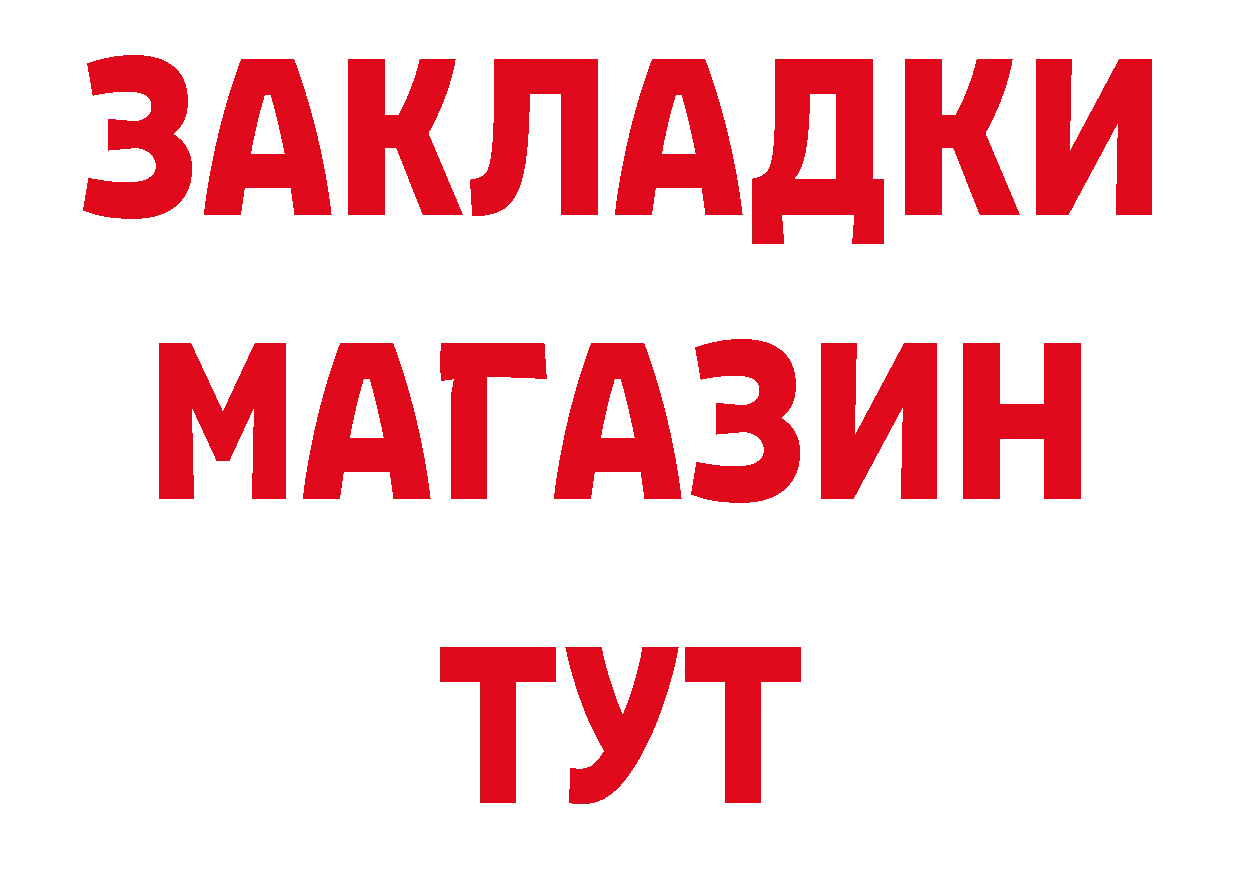 ЗАКЛАДКИ
МАГАЗИН
ТУТ